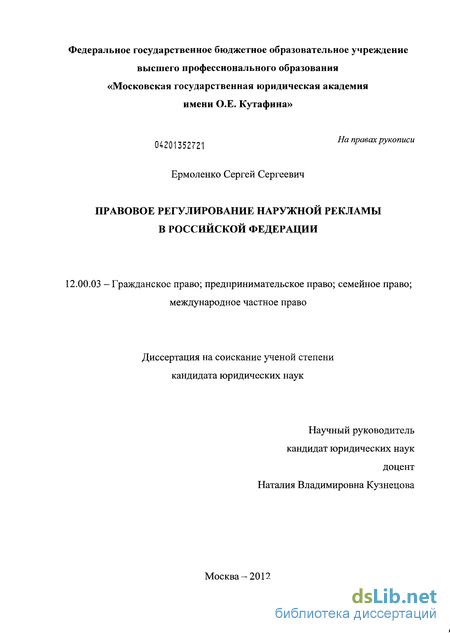 Федеральное государственное бюджетное образовательное учреждение высшего профессионального образования «Московская государственная юридическая академия имени О.Е. Кутафина»

04201352721

На правах рукописи

Ермоленко Сергей Сергеевич

ПРАВОВОЕ РЕГУЛИРОВАНИЕ НАРУЖНОЙ РЕКЛАМЫ В РОССИЙСКОЙ ФЕДЕРАЦИИ

12.00.03 – Гражданское право; предпринимательское право; семейное право; международное частное право

Диссертация на соискание ученой степени кандидата юридических наук

Научный руководитель
кандидат юридических наук
доцент
Наталия Владимировна Кузнецова

Москва – 2012

dsLib.net
библиотека диссертаций